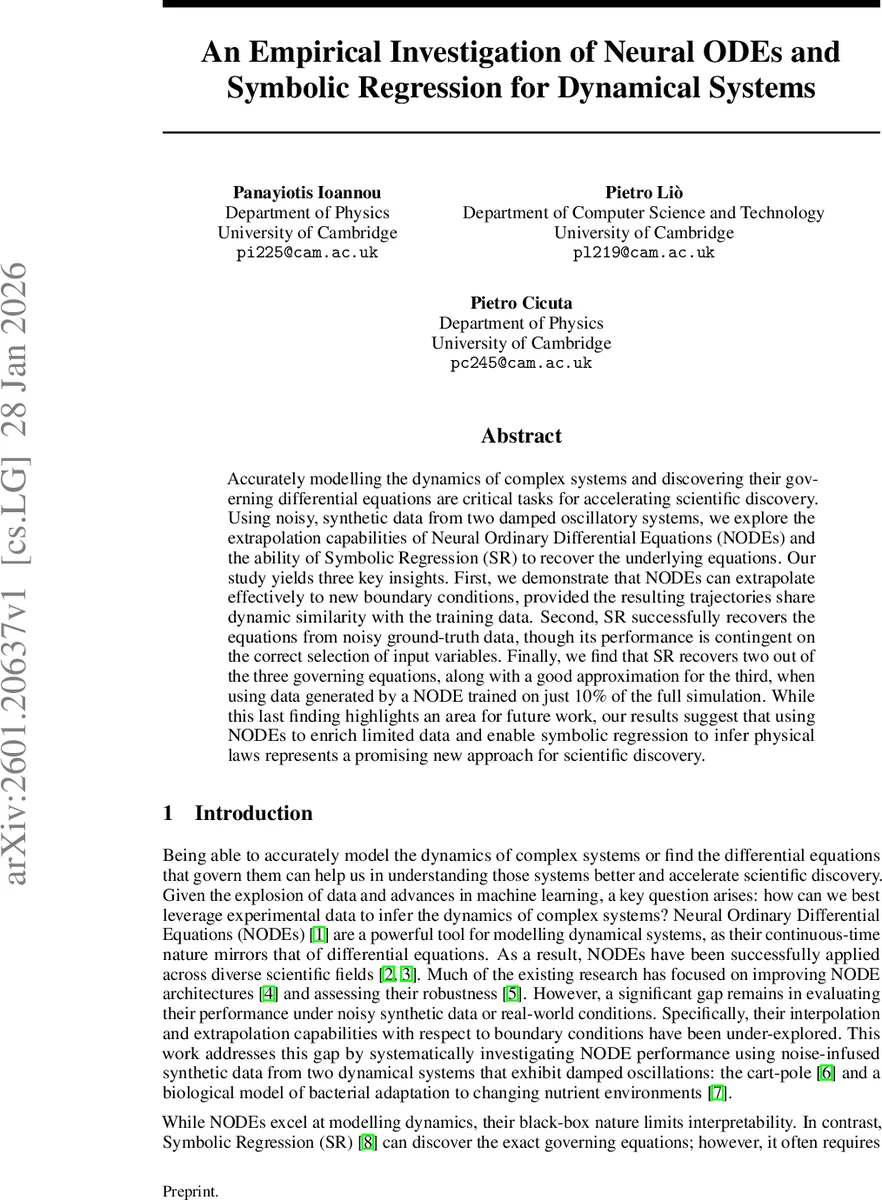 arXiv:2601.20637v1 [cs.LG] 28 Jan 2026

An Empirical Investigation of Neural ODEs and Symbolic Regression for Dynamical Systems

Panayiotis Ioannou
Department of Physics
University of Cambridge
pi225@cam.ac.uk

Pietro Liò
Department of Computer Science and Technology
University of Cambridge
pl219@cam.ac.uk

Pietro Cicuta
Department of Physics
University of Cambridge
pc245@cam.ac.uk

Abstract

Accurately modelling the dynamics of complex systems and discovering their governing differential equations are critical tasks for accelerating scientific discovery. Using noisy, synthetic data from two damped oscillatory systems, we explore the extrapolation capabilities of Neural Ordinary Differential Equations (NODEs) and the ability of Symbolic Regression (SR) to recover the underlying equations. Our study yields three key insights. First, we demonstrate that NODEs can extrapolate effectively to new boundary conditions, provided the resulting trajectories share dynamic similarity with the training data. Second, SR successfully recovers the equations from noisy ground-truth data, though its performance is contingent on the correct selection of input variables. Finally, we find that SR recovers two out of the three governing equations, along with a good approximation for the third, when using data generated by a NODE trained on just 10% of the full simulation. While this last finding highlights an area for future work, our results suggest that using NODEs to enrich limited data and enable symbolic regression to infer physical laws represents a promising new approach for scientific discovery.

1 Introduction

Being able to accurately model the dynamics of complex systems or find the differential equations that govern them can help us in understanding those systems better and accelerate scientific discovery. Given the explosion of data and advances in machine learning, a key question arises: how can we best leverage experimental data to infer the dynamics of complex systems? Neural Ordinary Differential Equations (NODEs) [1] are a powerful tool for modelling dynamical systems, as their continuous-time nature mirrors that of differential equations. As a result, NODEs have been successfully applied across diverse scientific fields [2, 3]. Much of the existing research has focused on improving NODE architectures [4] and assessing their robustness [5]. However, a significant gap remains in evaluating their performance under noisy synthetic data or real-world conditions. Specifically, their interpolation and extrapolation capabilities with respect to boundary conditions have been under-explored. This work addresses this gap by systematically investigating NODE performance using noise-infused synthetic data from two dynamical systems that exhibit damped oscillations: the cart-pole [6] and a biological model of bacterial adaptation to changing nutrient environments [7].

While NODEs excel at modelling dynamics, their black-box nature limits interpretability. In contrast, Symbolic Regression (SR) [8] can discover the exact governing equations; however, it often requires

Preprint.